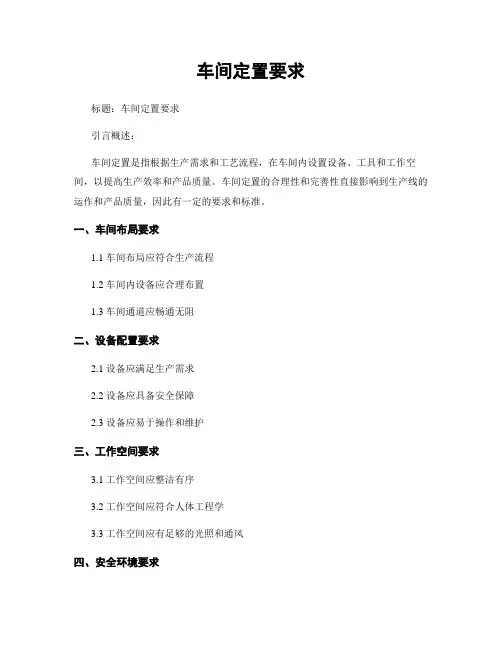 车间定置要求

标题：车间定置要求

引言概述：

车间定置是指根据生产需求和工艺流程，在车间内设置设备、工具和工作空间，以提高生产效率和产品质量。车间定置的合理性和完善性直接影响到生产线的运作和产品质量，因此有一定的要求和标准。

一、车间布局要求

1.1 车间布局应符合生产流程

1.2 车间内设备应合理布置

1.3 车间通道应畅通无阻

二、设备配置要求

2.1 设备应满足生产需求

2.2 设备应具备安全保障

2.3 设备应易于操作和维护

三、工作空间要求

3.1 工作空间应整洁有序

3.2 工作空间应符合人体工程学

3.3 工作空间应有足够的光照和通风

四、安全环境要求